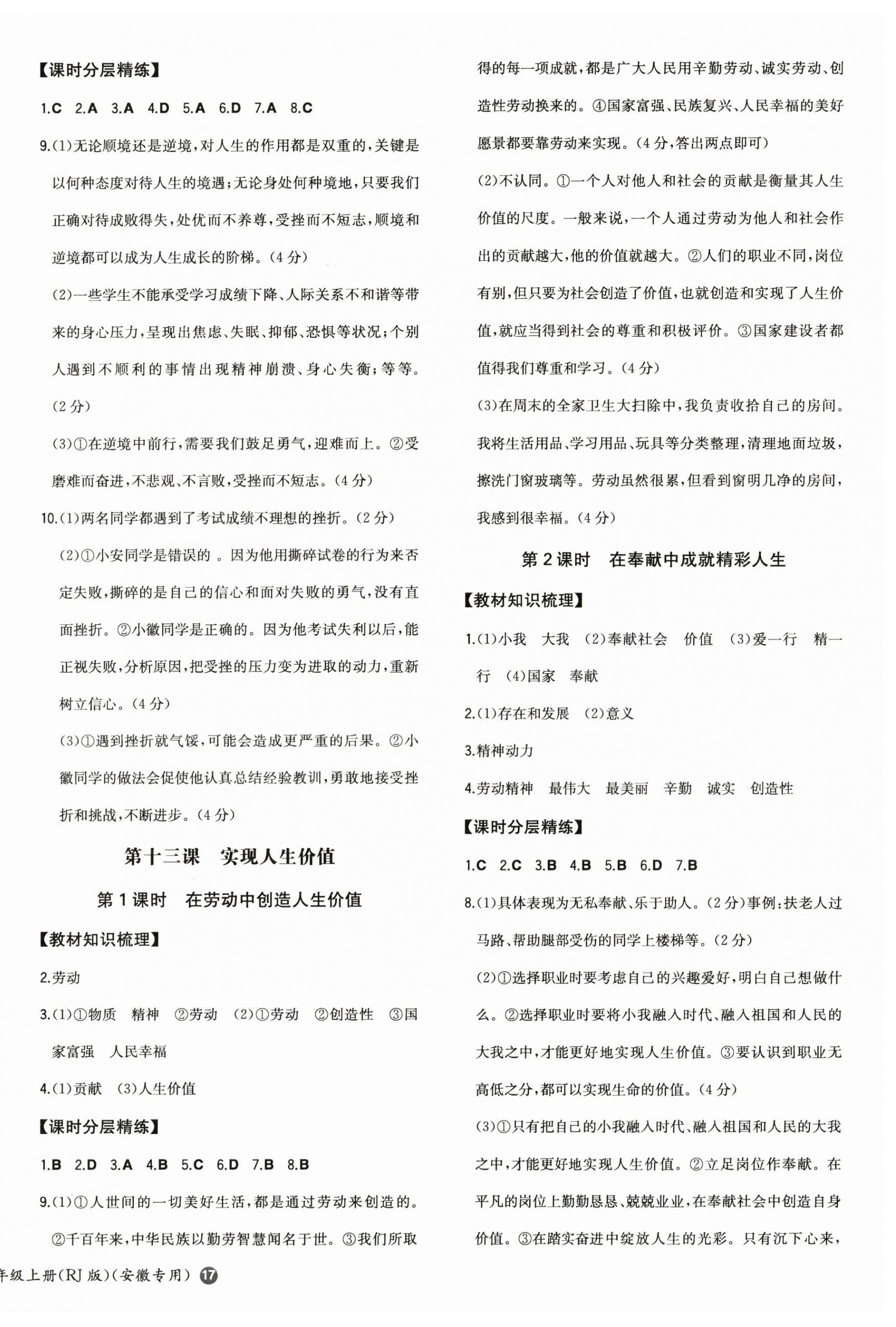 【课时分层精练】

1.C 2.A 3.A 4.D 5.A 6.D 7.A 8.C

9.(1)无论顺境还是逆境,对人生的作用都是双重的,关键是以何种态度对待人生的境遇;无论身处何种境地,只要我们正确对待成败得失,处优而不养尊,受挫而不短志,顺境和逆境都可以成为人生成长的阶梯。(4分)

(2)一些学生不能承受学习成绩下降、人际关系不和谐等带来的身心压力,呈现出焦虑、失眠、抑郁、恐惧等状况;个别人遇到不顺利的事情出现精神崩溃、身心失衡;等等。(2分)

(3)①在逆境中前行,需要我们鼓足勇气,迎难而上。②受磨难而奋进,不悲观、不言败,受挫而不短志。(4分)

10.(1)两名同学都遇到了考试成绩不理想的挫折。(2分)

(2)①小安同学是错误的 。因为他用撕碎试卷的行为来否定失败,撕碎的是自己的信心和面对失败的勇气,没有直面挫折。②小徽同学是正确的。因为他考试失利以后,能正视失败,分析原因,把受挫的压力变为进取的动力,重新树立信心。(4分)

(3)①遇到挫折就气馁,可能会造成更严重的后果。②小徽同学的做法会促使他认真总结经验教训,勇敢地接受挫折和挑战,不断进步。(4分)

第十三课 实现人生价值

第1课时 在劳动中创造人生价值

【教材知识梳理】

2.劳动

3.(1)①物质 精神 ②劳动 (2)①劳动 ②创造性 ③国家富强 人民幸福

4.(1)贡献 (3)人生价值

【课时分层精练】

1.B 2.D 3.A 4.B 5.C 6.D 7.B 8.B

9.(1)①人世间的一切美好生活,都是通过劳动来创造的。②千百年来,中华民族以勤劳智慧闻名于世。③我们所取得的每一项成就,都是广大人民用辛勤劳动、诚实劳动、创造性劳动换来的。④国家富强、民族复兴、人民幸福的美好愿景都要靠劳动来实现。(4分,答出两点即可)

(2)不认同。①一个人对他人和社会的贡献是衡量其人生价值的尺度。一般来说,一个人通过劳动为他人和社会作出的贡献越大,他的价值就越大。②人们的职业不同,岗位有别,但只要为社会创造了价值,也就创造和实现了人生价值,就应当得到社会的尊重和积极评价。③国家建设者都值得我们尊重和学习。(4分)

(3)在周末的全家卫生大扫除中,我负责收拾自己的房间。我将生活用品、学习用品、玩具等分类整理,清理地面垃圾,擦洗门窗玻璃等。劳动虽然很累,但看到窗明几净的房间,我感到很幸福。(4分)

第2课时 在奉献中成就精彩人生

【教材知识梳理】

1.(1)小我 大我 (2)奉献社会 价值 (3)爱一行 精一行 (4)国家 奉献

2.(1)存在和发展 (2)意义

3.精神动力

4.劳动精神 最伟大 最美丽 辛勤 诚实 创造性

【课时分层精练】

1.C 2.C 3.B 4.B 5.B 6.D 7.B

8.(1)具体表现为无私奉献、乐于助人。(2分)事例:扶老人过马路、帮助腿部受伤的同学上楼梯等。(2分)

(2)①选择职业时要考虑自己的兴趣爱好,明白自己想做什么。②选择职业时要将小我融入时代、融入祖国和人民的大我之中,才能更好地实现人生价值。③要认识到职业无高低之分,都可以实现生命的价值。(4分)

(3)①只有把自己的小我融入时代、融入祖国和人民的大我之中,才能更好地实现人生价值。②立足岗位作奉献。在平凡的岗位上勤勤恳恳、兢兢业业,在奉献社会中创造自身价值。③在踏实奋进中绽放人生的光彩。只有沉下心来,

年级上册(RJ版)(安徽专用) 17